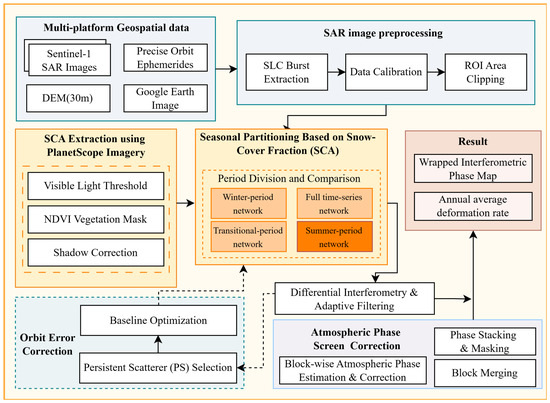 Multi-platform Geospatial data

Sentinel-1 SAR Images

Precise Orbit Ephemerides

DEM(30m)

Google Earth Image

SAR image preprocessing

SLC Burst Extraction

Data Calibration

ROI Area Clipping

SCA Extraction using PlanetScope Imagery

Visible Light Threshold

NDVI Vegetation Mask

Shadow Correction

Seasonal Partitioning Based on Snow-Cover Fraction (SCA)

Period Division and Comparison

Winter-period network

Full time-series network

Transitional-period network

Summer-period network

Result

Wrapped Interferometric Phase Map

Annual average deformation rate

Differential Interferometry & Adaptive Filtering

Orbit Error Correction

Baseline Optimization

Persistent Scatterer (PS) Selection

Atmospheric Phase Screen Correction

Block-wise Atmospheric Phase Estimation & Correction

Phase Stacking & Masking

Block Merging